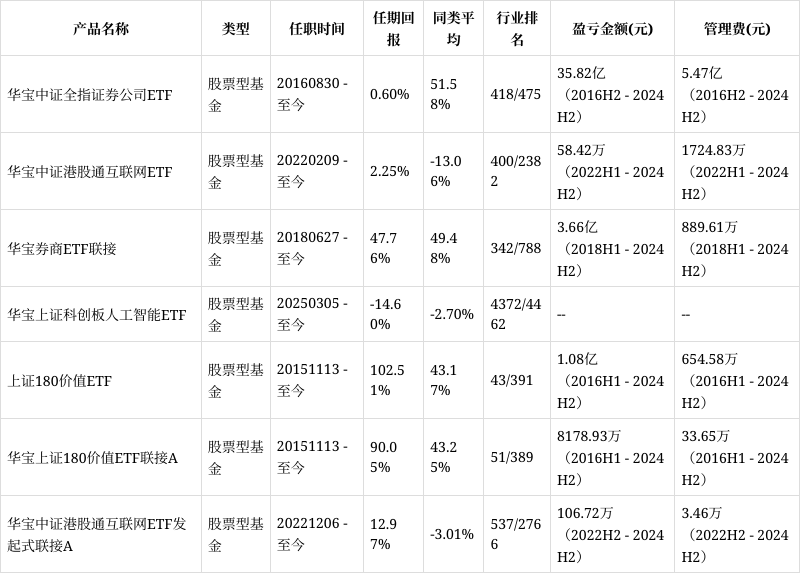 | 产品名称 | 类型 | 任职时间 | 任期回报 | 同类平均 | 行业排名 | 盈亏金额(元) | 管理费(元) |
|---|---|---|---|---|---|---|---|
| 华宝中证全指证券公司ETF | 股票型基金 | 20160830 - 至今 | 0.60% | 51.58% | 418/475 | 35.82亿（2016H2 - 2024H2） | 5.47亿（2016H2 - 2024H2） |
| 华宝中证港股通互联网ETF | 股票型基金 | 20220209 - 至今 | 2.25% | -13.06% | 400/2382 | 58.42万（2022H1 - 2024H2） | 1724.83万（2022H1 - 2024H2） |
| 华宝券商ETF联接 | 股票型基金 | 20180627 - 至今 | 47.76% | 49.48% | 342/788 | 3.66亿（2018H1 - 2024H2） | 889.61万（2018H1 - 2024H2） |
| 华宝上证科创板人工智能ETF | 股票型基金 | 20250305 - 至今 | -14.60% | -2.70% | 4372/4462 | -- | -- |
| 上证180价值ETF | 股票型基金 | 20151113 - 至今 | 102.51% | 43.17% | 43/391 | 1.08亿（2016H1 - 2024H2） | 654.58万（2016H1 - 2024H2） |
| 华宝上证180价值ETF联接A | 股票型基金 | 20151113 - 至今 | 90.05% | 43.25% | 51/389 | 8178.93万（2016H1 - 2024H2） | 33.65万（2016H1 - 2024H2） |
| 华宝中证港股通互联网ETF发起式联接A | 股票型基金 | 20221206 - 至今 | 12.97% | -3.01% | 537/2766 | 106.72万（2022H2 - 2024H2） | 3.46万（2022H2 - 2024H2） |